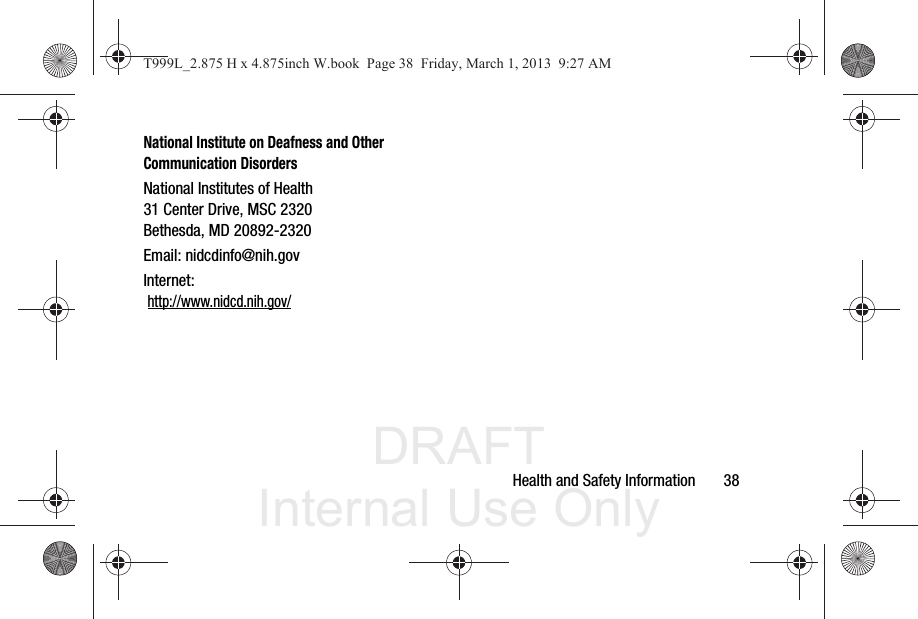 T999L_2.875 H x 4.875inch W.book Page 38 Friday, March 1, 2013 9:27 AM

National Institute on Deafness and Other Communication Disorders

National Institutes of Health
31 Center Drive, MSC 2320
Bethesda, MD 20892-2320

Email: nidcdinfo@nih.gov

Internet:
http://www.nidcd.nih.gov/

Health and Safety Information 38

DRAFT
Internal Use Only